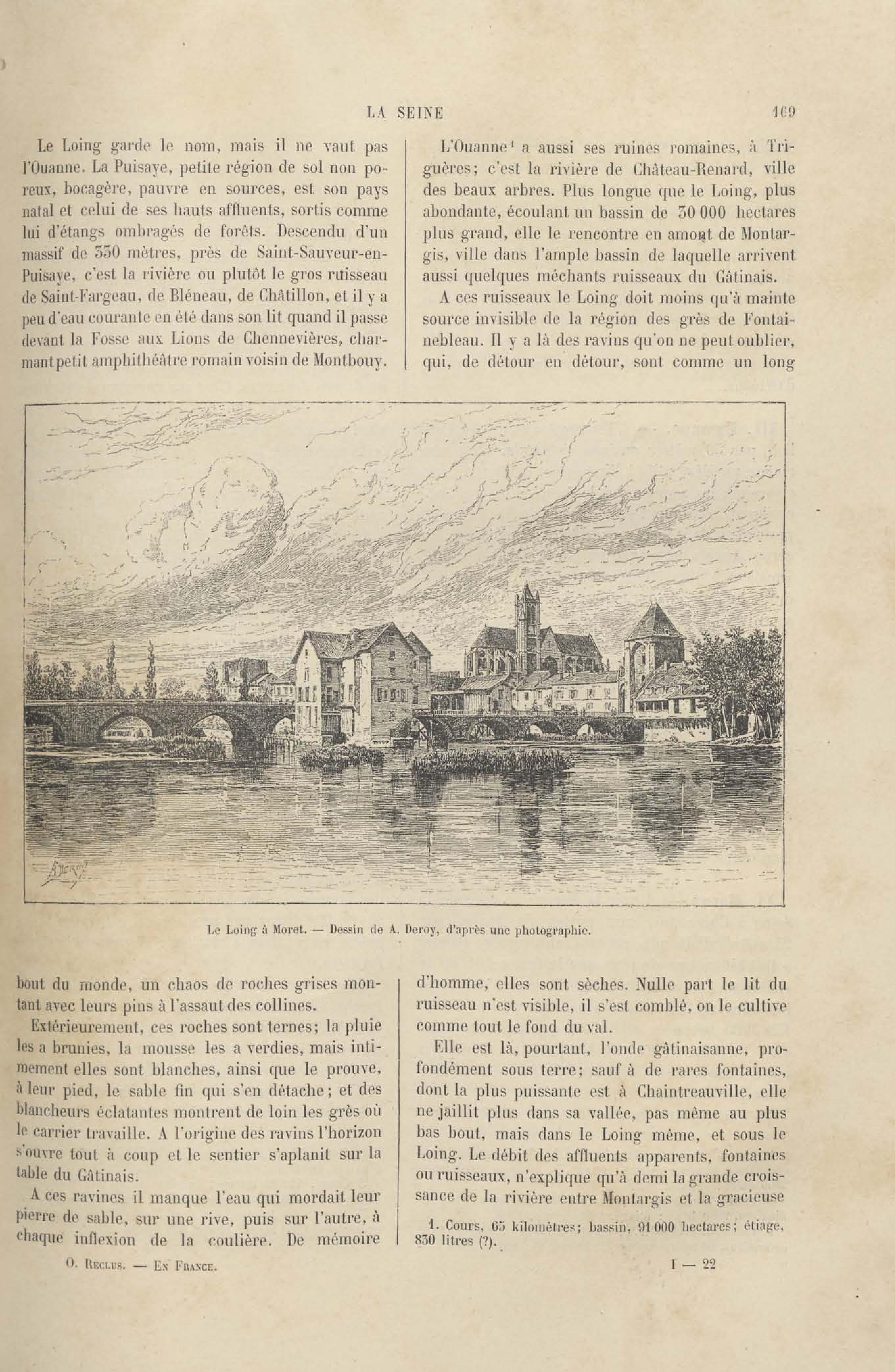 LA SEINE 169

Le Loing garde le nom, mais il ne vaut pas l'Ouanne. La Puisaye, petite région de sol non poreux, bocagère, pauvre en sources, est son pays natal et celui de ses hauts affluents, sortis comme lui d'étangs ombragés de forêts. Descendu d'un massif de 330 mètres, près de Saint-Sauveur-en-Puisaye, c'est la rivière ou plutôt le gros ruisseau de Saint-Fargeau, de Bléneau, de Châtillon, et il y a peu d'eau courante en été dans son lit quand il passe devant la Fosse aux Lions de Chennevières, charmant petit amphithéâtre romain voisin de Montbouy.

L'Ouanne¹ a aussi ses ruines romaines, à Triguères; c'est la rivière de Château-Renard, ville des beaux arbres. Plus longue que le Loing, plus abondante, écoulant un bassin de 30 000 hectares plus grand, elle le rencontre en amont de Montargis, ville dans l'ample bassin de laquelle arrivent aussi quelques méchants ruisseaux du Gâtinais.

A ces ruisseaux le Loing doit moins qu'à mainte source invisible de la région des grès de Fontainebleau. Il y a là des ravins qu'on ne peut oublier, qui, de détour en détour, sont comme un long

Le Loing à Moret. — Dessin de A. Deroy, d'après une photographie.

bout du monde, un chaos de roches grises montant avec leurs pins à l'assaut des collines.

Extérieurement, ces roches sont ternes; la pluie les a brunies, la mousse les a verdies, mais intimement elles sont blanches, ainsi que le prouve, à leur pied, le sable fin qui s'en détache; et des blancheurs éclatantes montrent de loin les grès où le carrier travaille. A l'origine des ravins l'horizon s'ouvre tout à coup et le sentier s'aplanit sur la table du Gâtinais.

A ces ravines il manque l'eau qui mordait leur pierre de sable, sur une rive, puis sur l'autre, à chaque inflexion de la coulière. De mémoire d'homme, elles sont sèches. Nulle part le lit du ruisseau n'est visible, il s'est comblé, on le cultive comme tout le fond du val.

Elle est là, pourtant, l'onde gâtinaisanne, profondément sous terre; sauf à de rares fontaines, dont la plus puissante est à Chaintreauville, elle ne jaillit plus dans sa vallée, pas même au plus bas bout, mais dans le Loing même, et sous le Loing. Le débit des affluents apparents, fontaines ou ruisseaux, n'explique qu'à demi la grande croissance de la rivière entre Montargis et la gracieuse

1. Cours, 65 kilomètres; bassin, 91 000 hectares; étiage, 830 litres (?).

O. Reclus. — En France. I — 22